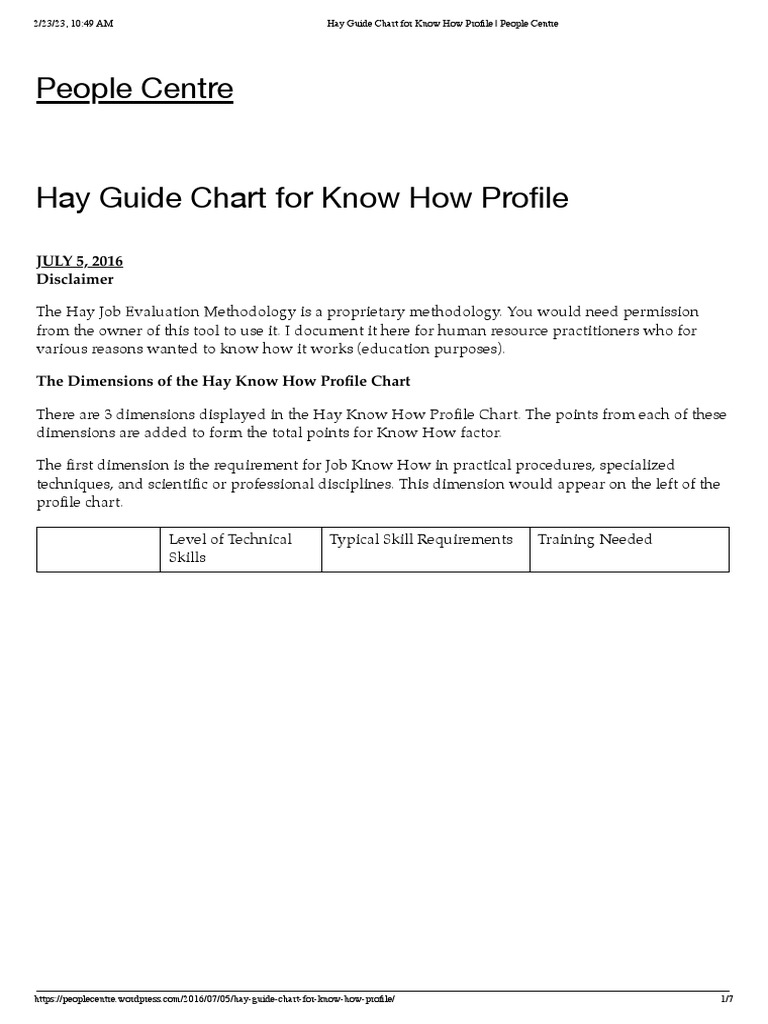 2/23/23, 10:49 AM Hay Guide Chart for Know How Profile | People Centre

People Centre

Hay Guide Chart for Know How Profile

JULY 5, 2016
Disclaimer

The Hay Job Evaluation Methodology is a proprietary methodology. You would need permission from the owner of this tool to use it. I document it here for human resource practitioners who for various reasons wanted to know how it works (education purposes).

The Dimensions of the Hay Know How Profile Chart

There are 3 dimensions displayed in the Hay Know How Profile Chart. The points from each of these dimensions are added to form the total points for Know How factor.

The first dimension is the requirement for Job Know How in practical procedures, specialized techniques, and scientific or professional disciplines. This dimension would appear on the left of the profile chart.

| | Level of Technical Skills | Typical Skill Requirements | Training Needed |
|---|---|---|---|

https://peoplecentre.wordpress.com/2016/07/05/hay-guide-chart-for-know-how-profile/ 1/7